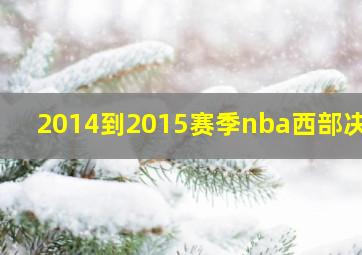 2014到2015赛季nba西部决